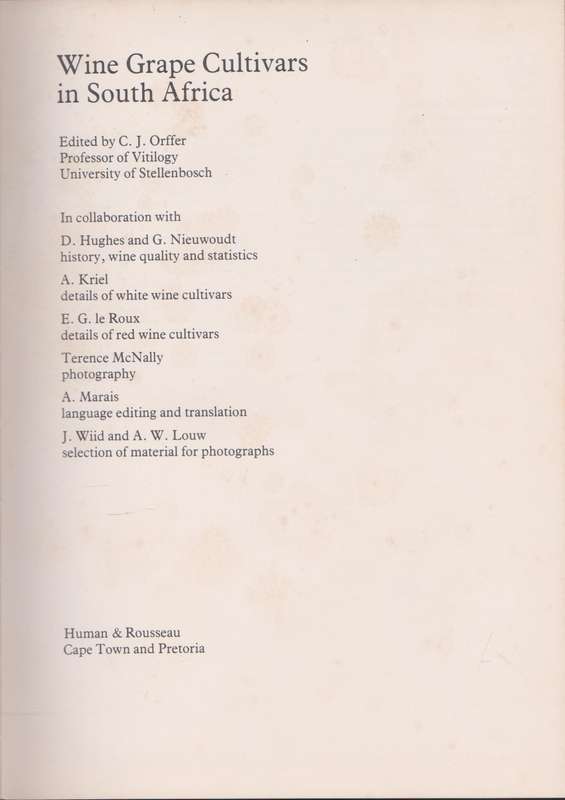 Wine Grape Cultivars in South Africa

Edited by C. J. Orffer
Professor of Vitilogy
University of Stellenbosch

In collaboration with

D. Hughes and G. Nieuwoudt
history, wine quality and statistics

A. Kriel
details of white wine cultivars

E. G. le Roux
details of red wine cultivars

Terence McNally
photography

A. Marais
language editing and translation

J. Wiid and A. W. Louw
selection of material for photographs

Human & Rousseau
Cape Town and Pretoria